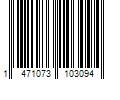 1 471073 103094